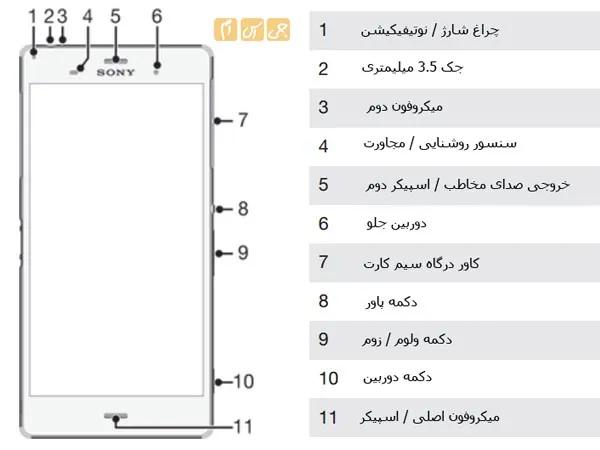 1 2 3 4 5 6

SONY

7

8

9

10

11

جی اس ام

| 1 | چراغ شارژ / نوتیفیکیشن |
|---|---|
| 2 | جک 3.5 میلیمتری |
| 3 | میکروفون دوم |
| 4 | سنسور روشنایی / مجاورت |
| 5 | خروجی صدای مخاطب / اسپیکر دوم |
| 6 | دوربین جلو |
| 7 | کاور درگاه سیم کارت |
| 8 | دکمه پاور |
| 9 | دکمه ولوم / زوم |
| 10 | دکمه دوربین |
| 11 | میکروفون اصلی / اسپیکر |